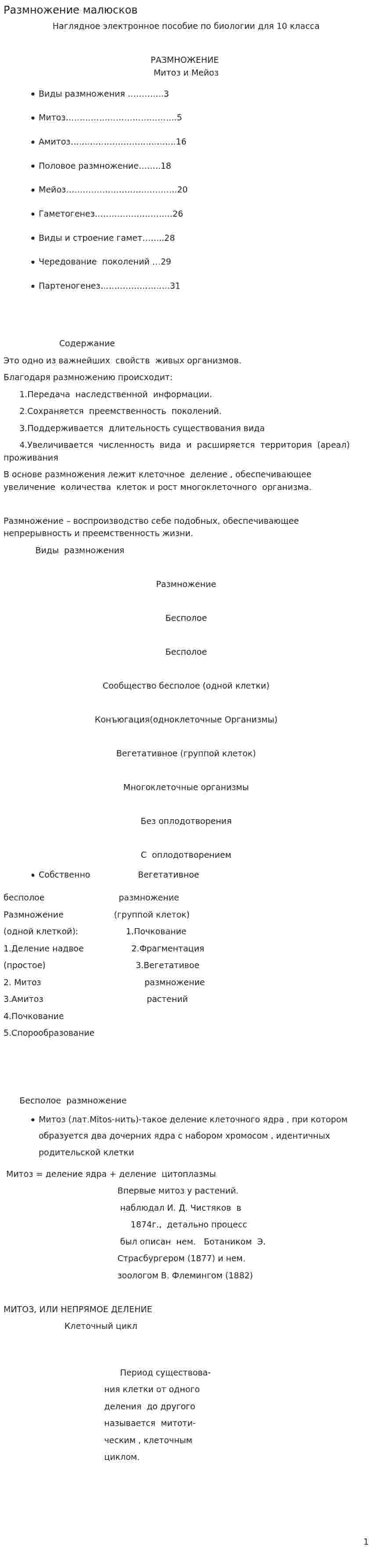 Размножение малюсков

Наглядное электронное пособие по биологии для 10 класса

РАЗМНОЖЕНИЕ
Митоз и Мейоз

• Виды размножения 3
• Митоз 5
• Амитоз 16
• Половое размножение 18
• Мейоз 20
• Гаметогенез 26
• Виды и строение гамет 28
• Чередование поколений 29
• Партеногенез 31

Содержание

Это одно из важнейших свойств живых организмов.

Благодаря размножению происходит:

1.Передача наследственной информации.

2.Сохраняется преемственность поколений.

3.Поддерживается длительность существования вида

4.Увеличивается численность вида и расширяется территория (ареал) проживания

В основе размножения лежит клеточное деление , обеспечивающее увеличение количества клеток и рост многоклеточного организма.

Размножение – воспроизводство себе подобных, обеспечивающее непрерывность и преемственность жизни.

Виды размножения

Размножение

Бесполое

Бесполое

Сообщество бесполое (одной клетки)

Конъюгация(одноклеточные Организмы)

Вегетативное (группой клеток)

Многоклеточные организмы

Без оплодотворения

С оплодотворением

• Собственно Вегетативное

бесполое размножение
Размножение (группой клеток)
(одной клеткой): 1.Почкование
1.Деление надвое 2.Фрагментация
(простое) 3.Вегетативое
2. Митоз размножение
3.Амитоз растений
4.Почкование
5.Спорообразование

Бесполое размножение

• Митоз (лат.Mitos-нить)-такое деление клеточного ядра , при котором образуется два дочерних ядра с набором хромосом , идентичных родительской клетки

Митоз = деление ядра + деление цитоплазмы

Впервые митоз у растений. наблюдал И. Д. Чистяков в 1874г., детально процесс был описан нем. Ботаником Э. Страсбургером (1877) и нем. зоологом В. Флемингом (1882)

МИТОЗ, ИЛИ НЕПРЯМОЕ ДЕЛЕНИЕ

Клеточный цикл

Период существования клетки от одного деления до другого называется митотическим , клеточным циклом.

1